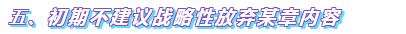 五、初期不建议战略性放弃某章内容